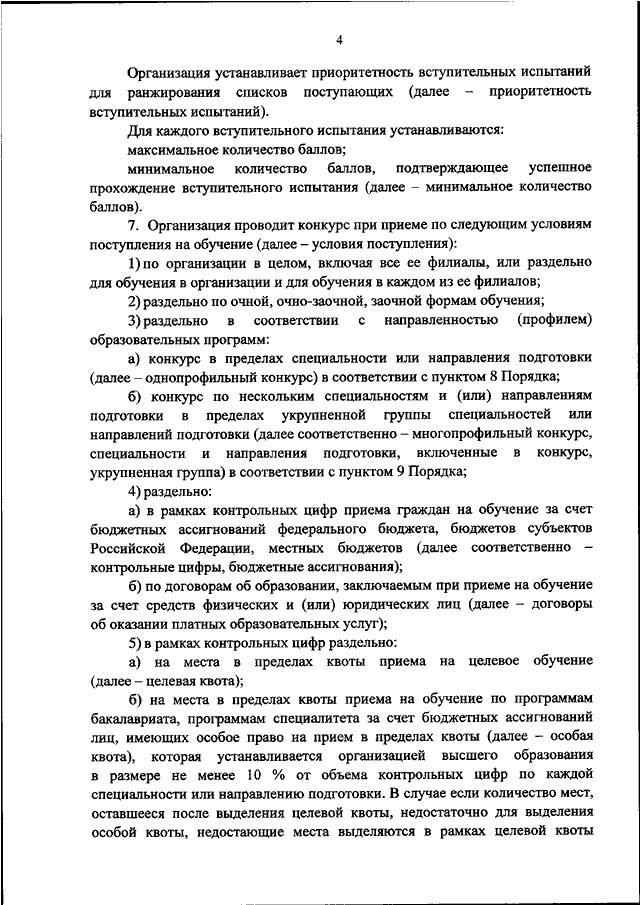 4

Организация устанавливает приоритетность вступительных испытаний для ранжирования списков поступающих (далее – приоритетность вступительных испытаний).

Для каждого вступительного испытания устанавливаются:

максимальное количество баллов;

минимальное количество баллов, подтверждающее успешное прохождение вступительного испытания (далее – минимальное количество баллов).

7. Организация проводит конкурс при приеме по следующим условиям поступления на обучение (далее – условия поступления):

1) по организации в целом, включая все ее филиалы, или раздельно для обучения в организации и для обучения в каждом из ее филиалов;

2) раздельно по очной, очно-заочной, заочной формам обучения;

3) раздельно в соответствии с направленностью (профилем) образовательных программ:

а) конкурс в пределах специальности или направления подготовки (далее – однопрофильный конкурс) в соответствии с пунктом 8 Порядка;

б) конкурс по нескольким специальностям и (или) направлениям подготовки в пределах укрупненной группы специальностей или направлений подготовки (далее соответственно – многопрофильный конкурс, специальности и направления подготовки, включенные в конкурс, укрупненная группа) в соответствии с пунктом 9 Порядка;

4) раздельно:

а) в рамках контрольных цифр приема граждан на обучение за счет бюджетных ассигнований федерального бюджета, бюджетов субъектов Российской Федерации, местных бюджетов (далее соответственно – контрольные цифры, бюджетные ассигнования);

б) по договорам об образовании, заключаемым при приеме на обучение за счет средств физических и (или) юридических лиц (далее – договоры об оказании платных образовательных услуг);

5) в рамках контрольных цифр раздельно:

а) на места в пределах квоты приема на целевое обучение (далее – целевая квота);

б) на места в пределах квоты приема на обучение по программам бакалавриата, программам специалитета за счет бюджетных ассигнований лиц, имеющих особое право на прием в пределах квоты (далее – особая квота), которая устанавливается организацией высшего образования в размере не менее 10 % от объема контрольных цифр по каждой специальности или направлению подготовки. В случае если количество мест, оставшееся после выделения целевой квоты, недостаточно для выделения особой квоты, недостающие места выделяются в рамках целевой квоты